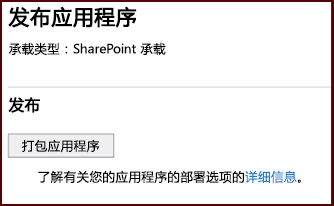 发布应用程序

承载类型：SharePoint 承载

发布

打包应用程序

了解有关您的应用程序的部署选项的详细信息。